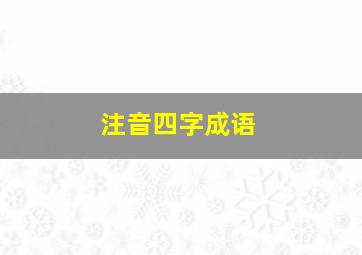 注音四字成语